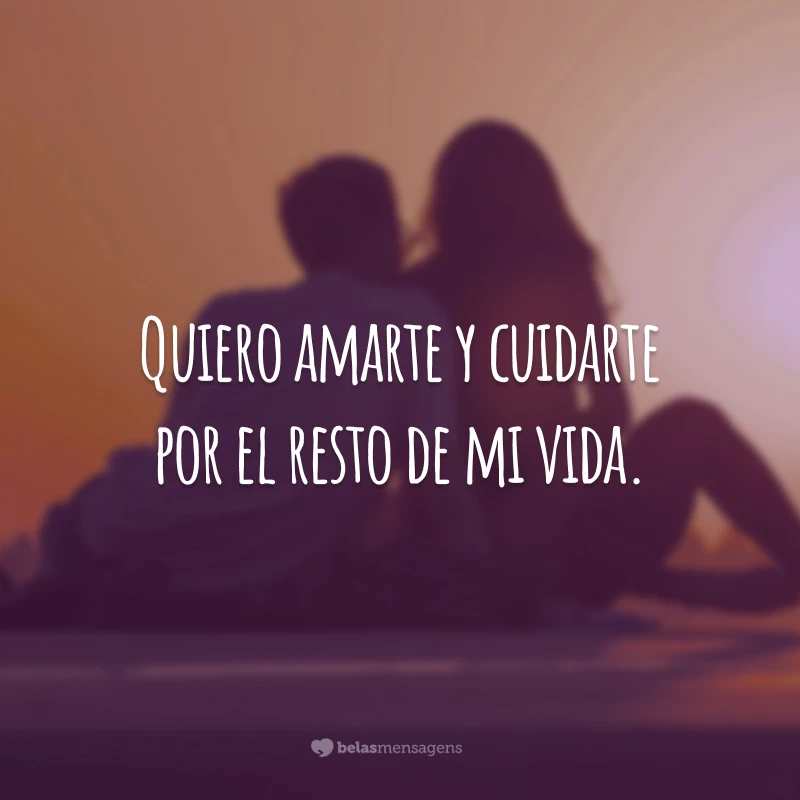 Quiero amarte y cuidarte por el resto de mi vida.

belasmensagens